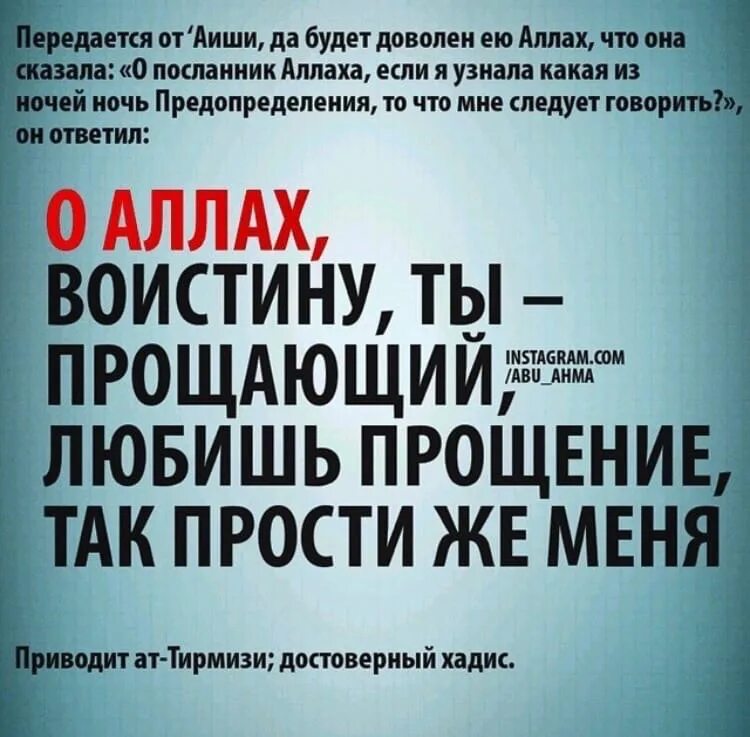 Передается от 'Аиши, да будет доволен ею Аллах, что она сказала: «О посланник Аллаха, если я узнала какая из ночей ночь Предопределения, то что мне следует говорить?», он ответил:

О АЛЛАХ, ВОИСТИНУ, ТЫ – ПРОЩАЮЩИЙ, ЛЮБИШЬ ПРОЩЕНИЕ, ТАК ПРОСТИ ЖЕ МЕНЯ

INSTAGRAM.COM /ABU_AHMA

Приводит ат-Тирмизи; достоверный хадис.